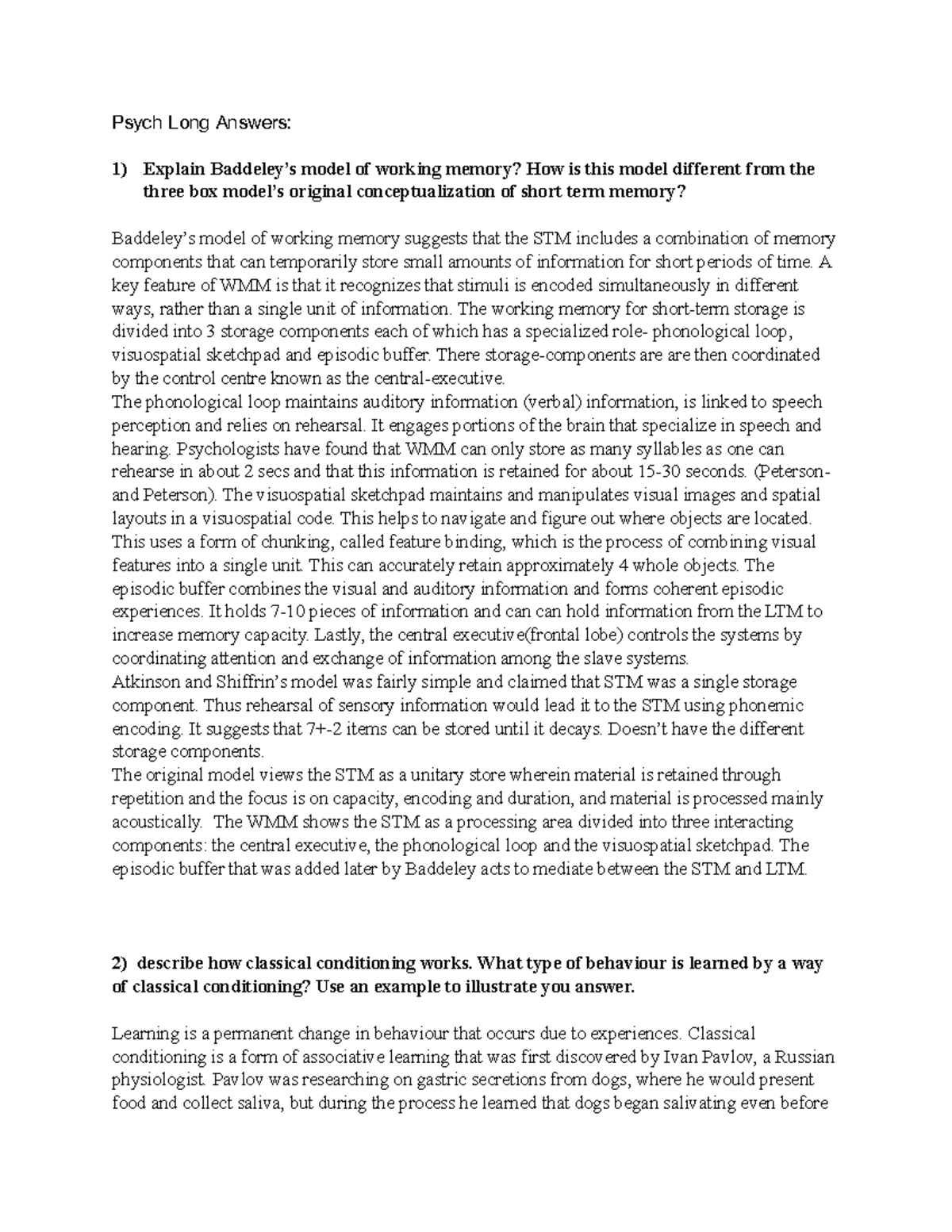 Psych Long Answers:

1) Explain Baddeley's model of working memory? How is this model different from the three box model's original conceptualization of short term memory?

Baddeley's model of working memory suggests that the STM includes a combination of memory components that can temporarily store small amounts of information for short periods of time. A key feature of WMM is that it recognizes that stimuli is encoded simultaneously in different ways, rather than a single unit of information. The working memory for short-term storage is divided into 3 storage components each of which has a specialized role- phonological loop, visuospatial sketchpad and episodic buffer. There storage-components are are then coordinated by the control centre known as the central-executive.

The phonological loop maintains auditory information (verbal) information, is linked to speech perception and relies on rehearsal. It engages portions of the brain that specialize in speech and hearing. Psychologists have found that WMM can only store as many syllables as one can rehearse in about 2 secs and that this information is retained for about 15-30 seconds. (Peterson-and Peterson). The visuospatial sketchpad maintains and manipulates visual images and spatial layouts in a visuospatial code. This helps to navigate and figure out where objects are located. This uses a form of chunking, called feature binding, which is the process of combining visual features into a single unit. This can accurately retain approximately 4 whole objects. The episodic buffer combines the visual and auditory information and forms coherent episodic experiences. It holds 7-10 pieces of information and can can hold information from the LTM to increase memory capacity. Lastly, the central executive(frontal lobe) controls the systems by coordinating attention and exchange of information among the slave systems.

Atkinson and Shiffrin's model was fairly simple and claimed that STM was a single storage component. Thus rehearsal of sensory information would lead it to the STM using phonemic encoding. It suggests that 7+-2 items can be stored until it decays. Doesn't have the different storage components.

The original model views the STM as a unitary store wherein material is retained through repetition and the focus is on capacity, encoding and duration, and material is processed mainly acoustically. The WMM shows the STM as a processing area divided into three interacting components: the central executive, the phonological loop and the visuospatial sketchpad. The episodic buffer that was added later by Baddeley acts to mediate between the STM and LTM.

2) describe how classical conditioning works. What type of behaviour is learned by a way of classical conditioning? Use an example to illustrate you answer.

Learning is a permanent change in behaviour that occurs due to experiences. Classical conditioning is a form of associative learning that was first discovered by Ivan Pavlov, a Russian physiologist. Pavlov was researching on gastric secretions from dogs, where he would present food and collect saliva, but during the process he learned that dogs began salivating even before